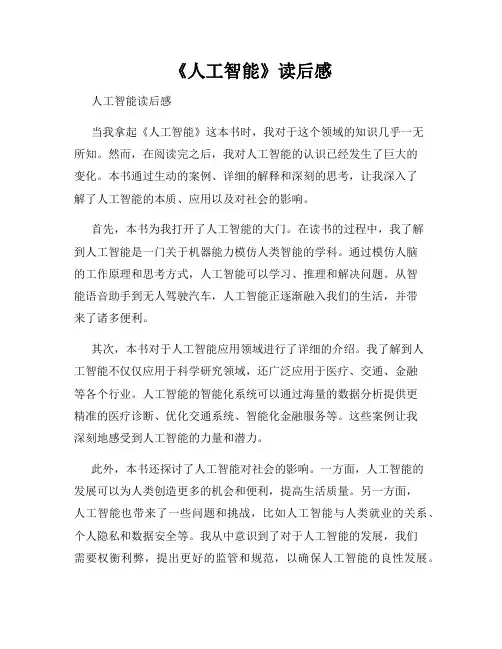 《人工智能》读后感

人工智能读后感

当我拿起《人工智能》这本书时，我对于这个领域的知识几乎一无所知。然而，在阅读完之后，我对人工智能的认识已经发生了巨大的变化。本书通过生动的案例、详细的解释和深刻的思考，让我深入了解了人工智能的本质、应用以及对社会的影响。

首先，本书为我打开了人工智能的大门。在读书的过程中，我了解到人工智能是一门关于机器能力模仿人类智能的学科。通过模仿人脑的工作原理和思考方式，人工智能可以学习、推理和解决问题。从智能语音助手到无人驾驶汽车，人工智能正逐渐融入我们的生活，并带来了诸多便利。

其次，本书对于人工智能应用领域进行了详细的介绍。我了解到人工智能不仅仅应用于科学研究领域，还广泛应用于医疗、交通、金融等各个行业。人工智能的智能化系统可以通过海量的数据分析提供更精准的医疗诊断、优化交通系统、智能化金融服务等。这些案例让我深刻地感受到人工智能的力量和潜力。

此外，本书还探讨了人工智能对社会的影响。一方面，人工智能的发展可以为人类创造更多的机会和便利，提高生活质量。另一方面，人工智能也带来了一些问题和挑战，比如人工智能与人类就业的关系、个人隐私和数据安全等。我从中意识到了对于人工智能的发展，我们需要权衡利弊，提出更好的监管和规范，以确保人工智能的良性发展。